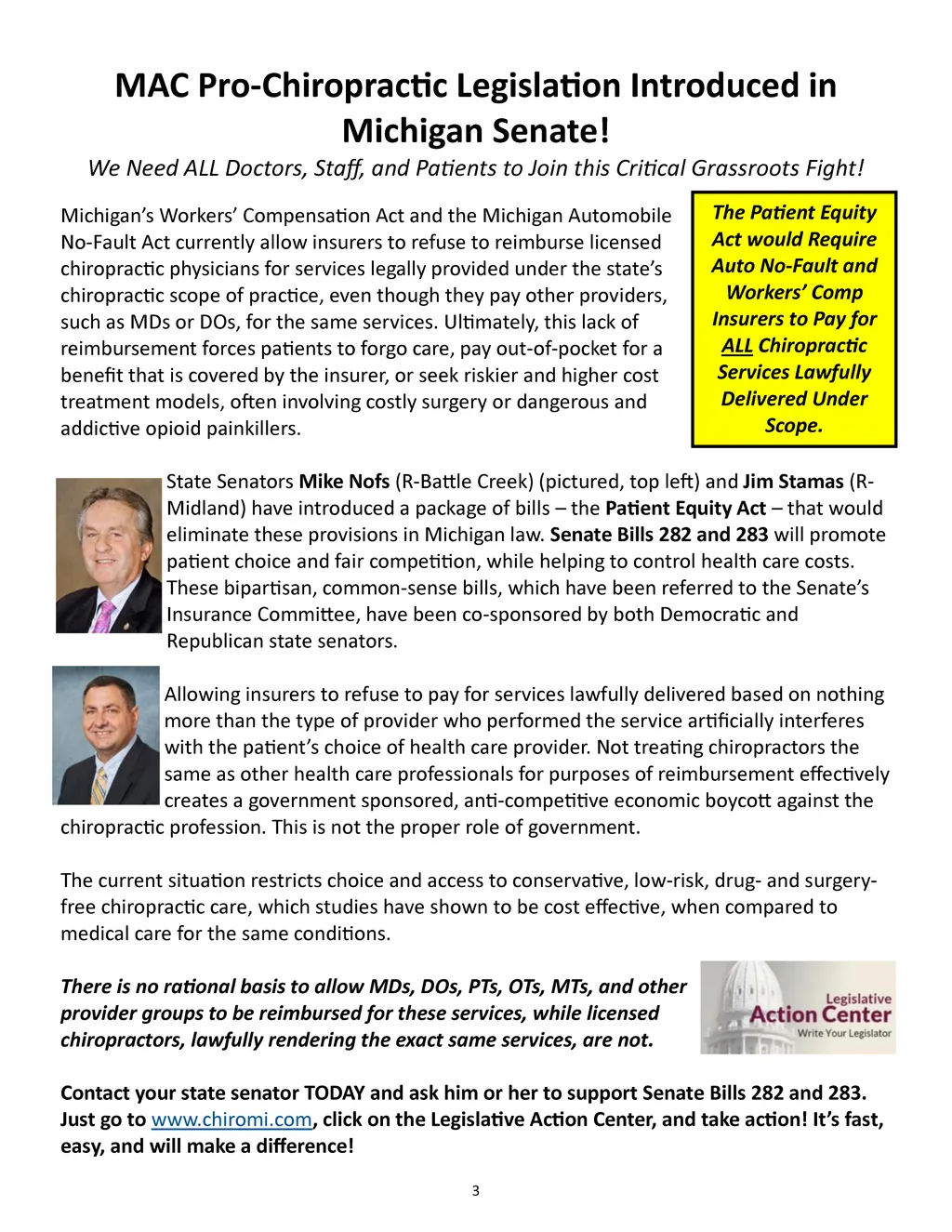 MAC Pro-Chiropractic Legislation Introduced in Michigan Senate!

We Need ALL Doctors, Staff, and Patients to Join this Critical Grassroots Fight!

Michigan's Workers' Compensation Act and the Michigan Automobile No-Fault Act currently allow insurers to refuse to reimburse licensed chiropractic physicians for services legally provided under the state's chiropractic scope of practice, even though they pay other providers, such as MDs or DOs, for the same services. Ultimately, this lack of reimbursement forces patients to forgo care, pay out-of-pocket for a benefit that is covered by the insurer, or seek riskier and higher cost treatment models, often involving costly surgery or dangerous and addictive opioid painkillers.

The Patient Equity Act would Require Auto No-Fault and Workers' Comp Insurers to Pay for ALL Chiropractic Services Lawfully Delivered Under Scope.

State Senators Mike Nofs (R-Battle Creek) (pictured, top left) and Jim Stamas (R-Midland) have introduced a package of bills – the Patient Equity Act – that would eliminate these provisions in Michigan law. Senate Bills 282 and 283 will promote patient choice and fair competition, while helping to control health care costs. These bipartisan, common-sense bills, which have been referred to the Senate's Insurance Committee, have been co-sponsored by both Democratic and Republican state senators.

Allowing insurers to refuse to pay for services lawfully delivered based on nothing more than the type of provider who performed the service artificially interferes with the patient's choice of health care provider. Not treating chiropractors the same as other health care professionals for purposes of reimbursement effectively creates a government sponsored, anti-competitive economic boycott against the chiropractic profession. This is not the proper role of government.

The current situation restricts choice and access to conservative, low-risk, drug- and surgery-free chiropractic care, which studies have shown to be cost effective, when compared to medical care for the same conditions.

There is no rational basis to allow MDs, DOs, PTs, OTs, MTs, and other provider groups to be reimbursed for these services, while licensed chiropractors, lawfully rendering the exact same services, are not.

Legislative Action Center Write Your Legislator

Contact your state senator TODAY and ask him or her to support Senate Bills 282 and 283. Just go to www.chiromi.com, click on the Legislative Action Center, and take action! It's fast, easy, and will make a difference!

3